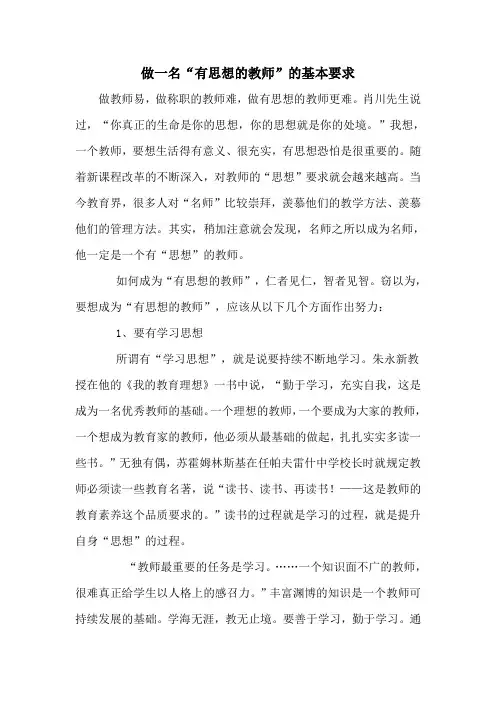 做一名“有思想的教师”的基本要求

做教师易，做称职的教师难，做有思想的教师更难。肖川先生说过，“你真正的生命是你的思想，你的思想就是你的处境。”我想，一个教师，要想生活得有意义、很充实，有思想恐怕是很重要的。随着新课程改革的不断深入，对教师的“思想”要求就会越来越高。当今教育界，很多人对“名师”比较崇拜，羡慕他们的教学方法、羡慕他们的管理方法。其实，稍加注意就会发现，名师之所以成为名师，他一定是一个有“思想”的教师。

如何成为“有思想的教师”，仁者见仁，智者见智。窃以为，要想成为“有思想的教师”，应该从以下几个方面作出努力：

1、要有学习思想

所谓有“学习思想”，就是说要持续不断地学习。朱永新教授在他的《我的教育理想》一书中说，“勤于学习，充实自我，这是成为一名优秀教师的基础。一个理想的教师，一个要成为大家的教师，一个想成为教育家的教师，他必须从最基础的做起，扎扎实实多读一些书。”无独有偶，苏霍姆林斯基在任帕夫雷什中学校长时就规定教师必须读一些教育名著，说“读书、读书、再读书！——这是教师的教育素养这个品质要求的。”读书的过程就是学习的过程，就是提升自身“思想”的过程。

“教师最重要的任务是学习。……一个知识面不广的教师，很难真正给学生以人格上的感召力。”丰富渊博的知识是一个教师可持续发展的基础。学海无涯，教无止境。要善于学习，勤于学习。通